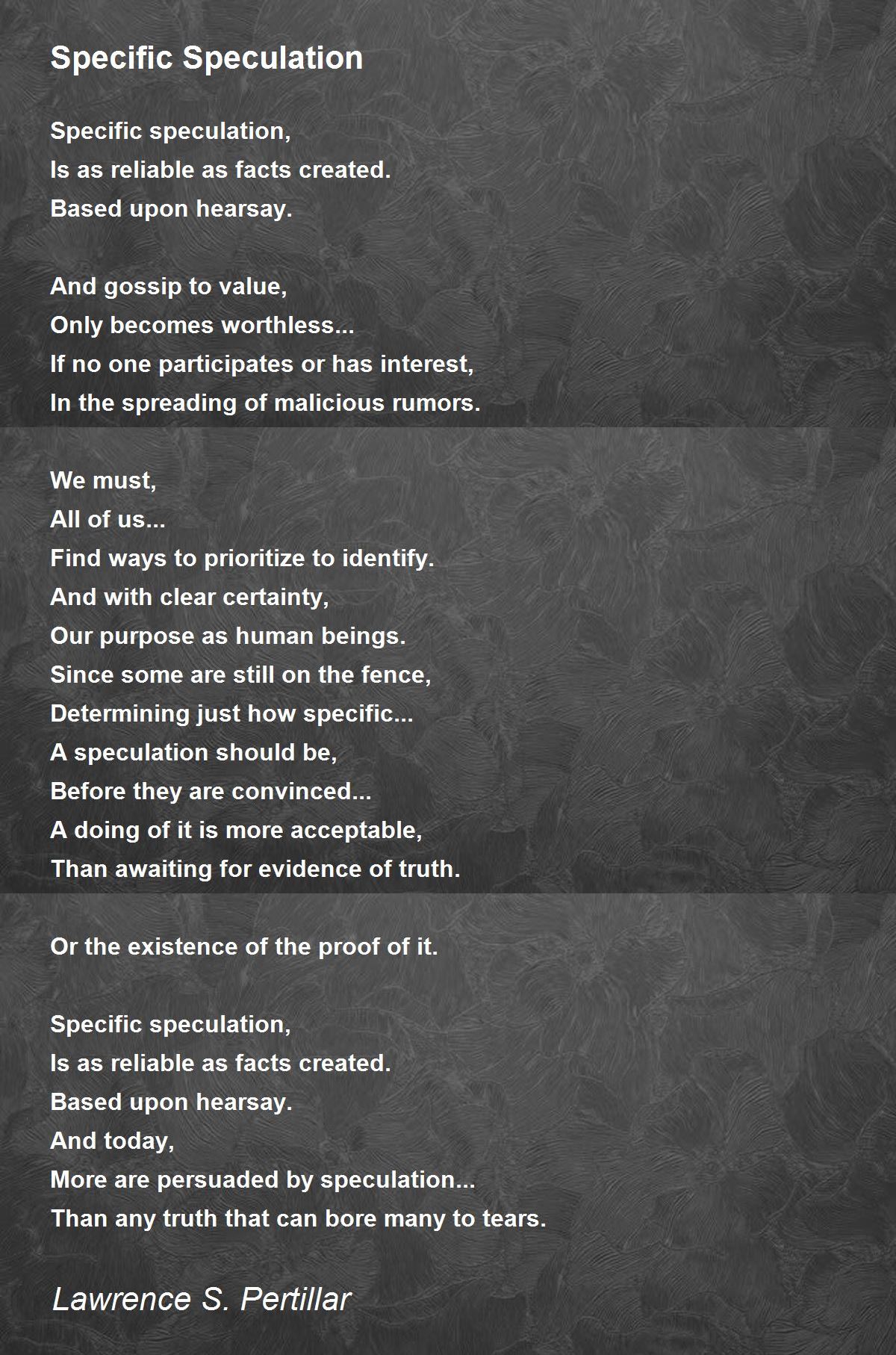 Specific Speculation

Specific speculation,
Is as reliable as facts created.
Based upon hearsay.

And gossip to value,
Only becomes worthless...
If no one participates or has interest,
In the spreading of malicious rumors.

We must,
All of us...
Find ways to prioritize to identify.
And with clear certainty,
Our purpose as human beings.
Since some are still on the fence,
Determining just how specific...
A speculation should be,
Before they are convinced...
A doing of it is more acceptable,
Than awaiting for evidence of truth.

Or the existence of the proof of it.

Specific speculation,
Is as reliable as facts created.
Based upon hearsay.
And today,
More are persuaded by speculation...
Than any truth that can bore many to tears.

Lawrence S. Pertillar